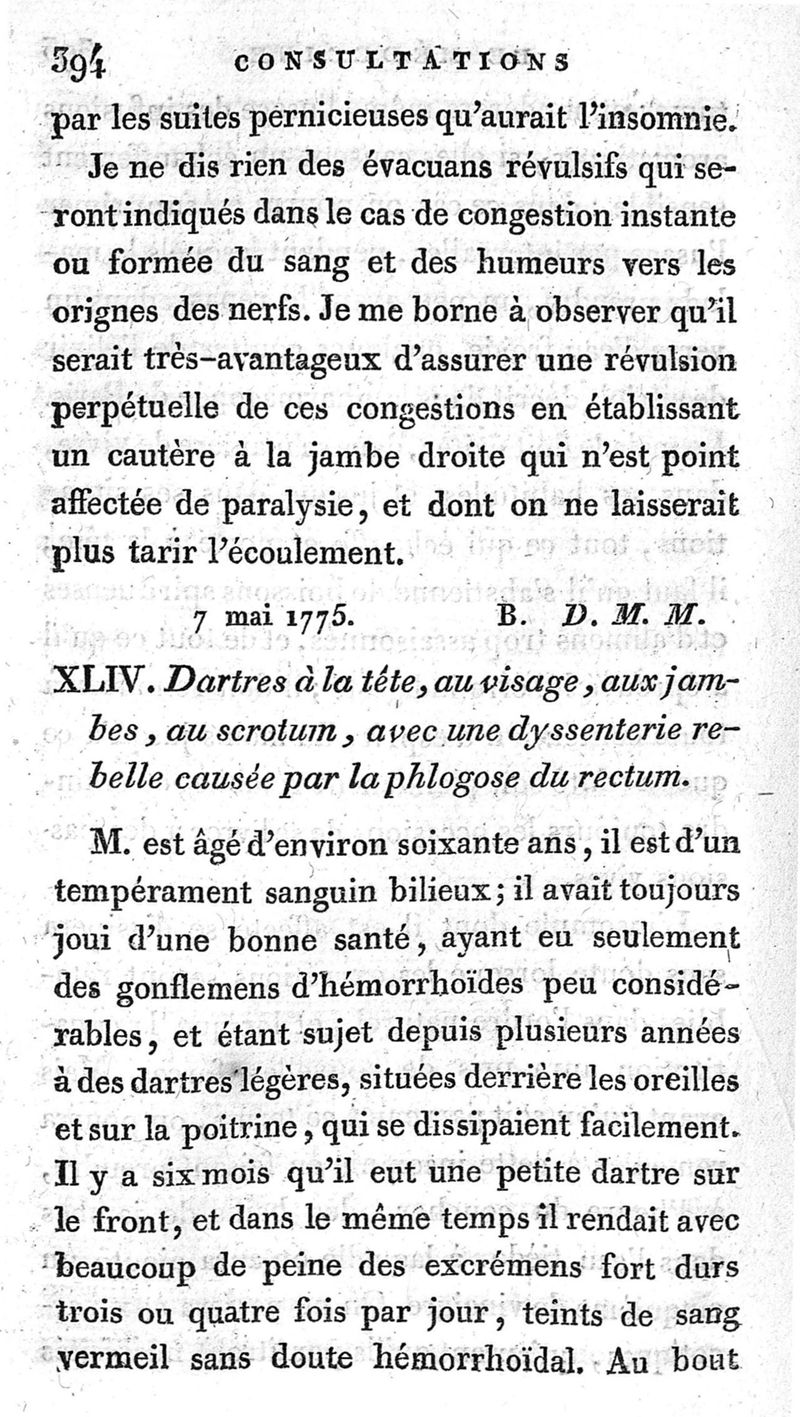 394 CONSULTATIONS

par les suites pernicieuses qu'aurait l'insomnie.

Je ne dis rien des évacuans révulsifs qui seront indiqués dans le cas de congestion instante ou formée du sang et des humeurs vers les orignes des nerfs. Je me borne à observer qu'il serait très-avantageux d'assurer une révulsion perpétuelle de ces congestions en établissant un cautère à la jambe droite qui n'est point affectée de paralysie, et dont on ne laisserait plus tarir l'écoulement.

7 mai 1775. B. D. M. M.

XLIV. Dartres à la tête, au visage, aux jambes, au scrotum, avec une dyssenterie rebelle causée par la phlogose du rectum.

M. est âgé d'environ soixante ans, il est d'un tempérament sanguin bilieux; il avait toujours joui d'une bonne santé, ayant eu seulement des gonflemens d'hémorrhoïdes peu considérables, et étant sujet depuis plusieurs années à des dartres légères, situées derrière les oreilles et sur la poitrine, qui se dissipaient facilement. Il y a six mois qu'il eut une petite dartre sur le front, et dans le même temps il rendait avec beaucoup de peine des excrémens fort durs trois ou quatre fois par jour, teints de sang vermeil sans doute hémorrhoïdal. Au bout